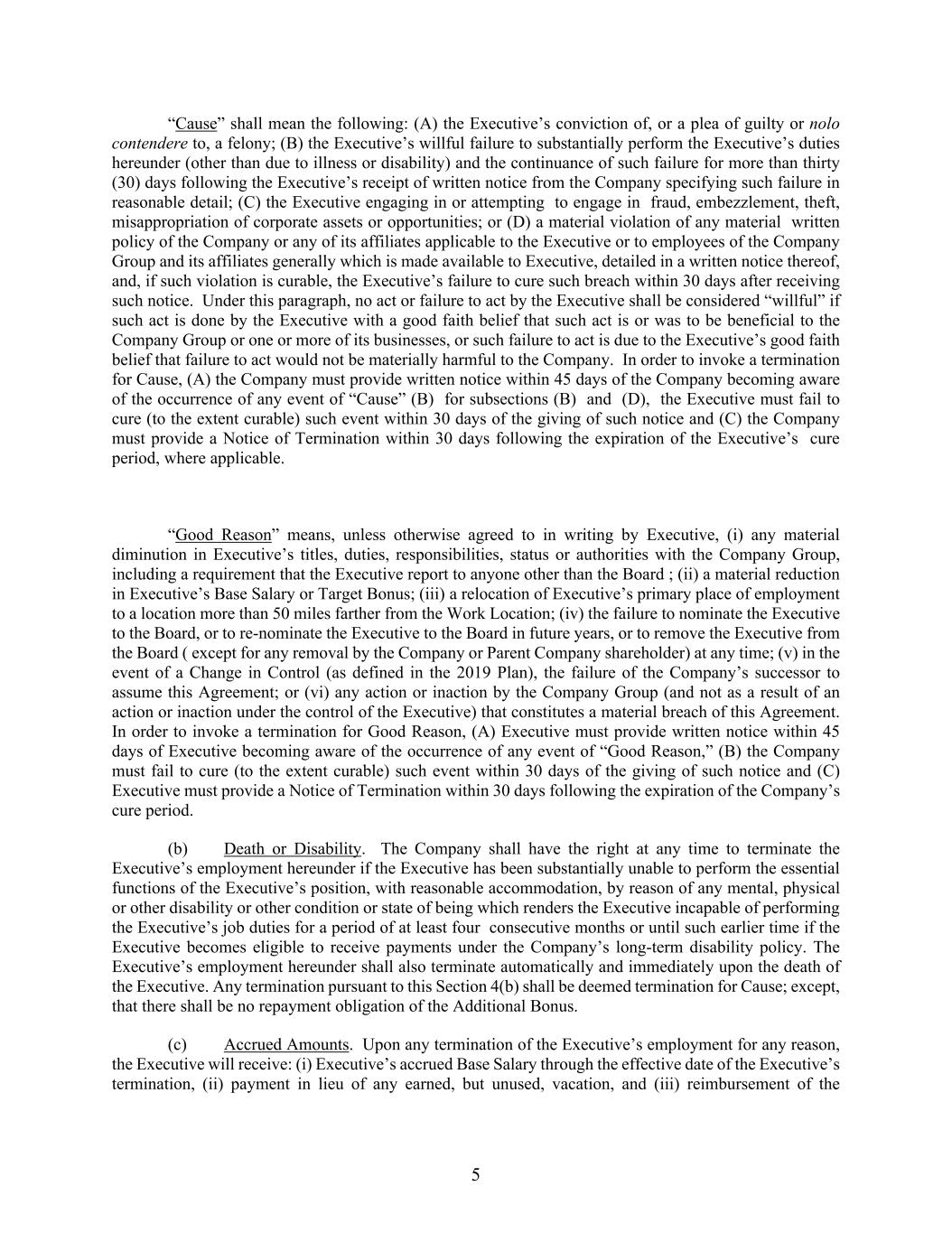 “Cause” shall mean the following: (A) the Executive’s conviction of, or a plea of guilty or nolo contendere to, a felony; (B) the Executive’s willful failure to substantially perform the Executive’s duties hereunder (other than due to illness or disability) and the continuance of such failure for more than thirty (30) days following the Executive’s receipt of written notice from the Company specifying such failure in reasonable detail; (C) the Executive engaging in or attempting to engage in fraud, embezzlement, theft, misappropriation of corporate assets or opportunities; or (D) a material violation of any material written policy of the Company or any of its affiliates applicable to the Executive or to employees of the Company Group and its affiliates generally which is made available to Executive, detailed in a written notice thereof, and, if such violation is curable, the Executive’s failure to cure such breach within 30 days after receiving such notice. Under this paragraph, no act or failure to act by the Executive shall be considered “willful” if such act is done by the Executive with a good faith belief that such act is or was to be beneficial to the Company Group or one or more of its businesses, or such failure to act is due to the Executive’s good faith belief that failure to act would not be materially harmful to the Company. In order to invoke a termination for Cause, (A) the Company must provide written notice within 45 days of the Company becoming aware of the occurrence of any event of “Cause” (B) for subsections (B) and (D), the Executive must fail to cure (to the extent curable) such event within 30 days of the giving of such notice and (C) the Company must provide a Notice of Termination within 30 days following the expiration of the Executive’s cure period, where applicable.

“Good Reason” means, unless otherwise agreed to in writing by Executive, (i) any material diminution in Executive’s titles, duties, responsibilities, status or authorities with the Company Group, including a requirement that the Executive report to anyone other than the Board ; (ii) a material reduction in Executive’s Base Salary or Target Bonus; (iii) a relocation of Executive’s primary place of employment to a location more than 50 miles farther from the Work Location; (iv) the failure to nominate the Executive to the Board, or to re-nominate the Executive to the Board in future years, or to remove the Executive from the Board ( except for any removal by the Company or Parent Company shareholder) at any time; (v) in the event of a Change in Control (as defined in the 2019 Plan), the failure of the Company’s successor to assume this Agreement; or (vi) any action or inaction by the Company Group (and not as a result of an action or inaction under the control of the Executive) that constitutes a material breach of this Agreement. In order to invoke a termination for Good Reason, (A) Executive must provide written notice within 45 days of Executive becoming aware of the occurrence of any event of “Good Reason,” (B) the Company must fail to cure (to the extent curable) such event within 30 days of the giving of such notice and (C) Executive must provide a Notice of Termination within 30 days following the expiration of the Company’s cure period.

(b) Death or Disability. The Company shall have the right at any time to terminate the Executive’s employment hereunder if the Executive has been substantially unable to perform the essential functions of the Executive’s position, with reasonable accommodation, by reason of any mental, physical or other disability or other condition or state of being which renders the Executive incapable of performing the Executive’s job duties for a period of at least four consecutive months or until such earlier time if the Executive becomes eligible to receive payments under the Company’s long-term disability policy. The Executive’s employment hereunder shall also terminate automatically and immediately upon the death of the Executive. Any termination pursuant to this Section 4(b) shall be deemed termination for Cause; except, that there shall be no repayment obligation of the Additional Bonus.

(c) Accrued Amounts. Upon any termination of the Executive’s employment for any reason, the Executive will receive: (i) Executive’s accrued Base Salary through the effective date of the Executive’s termination, (ii) payment in lieu of any earned, but unused, vacation, and (iii) reimbursement of the

5